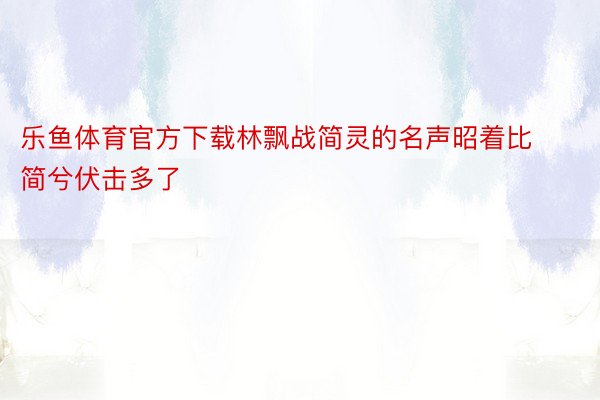 乐鱼体育官方下载林飘战简灵的名声昭着比简兮伏击多了